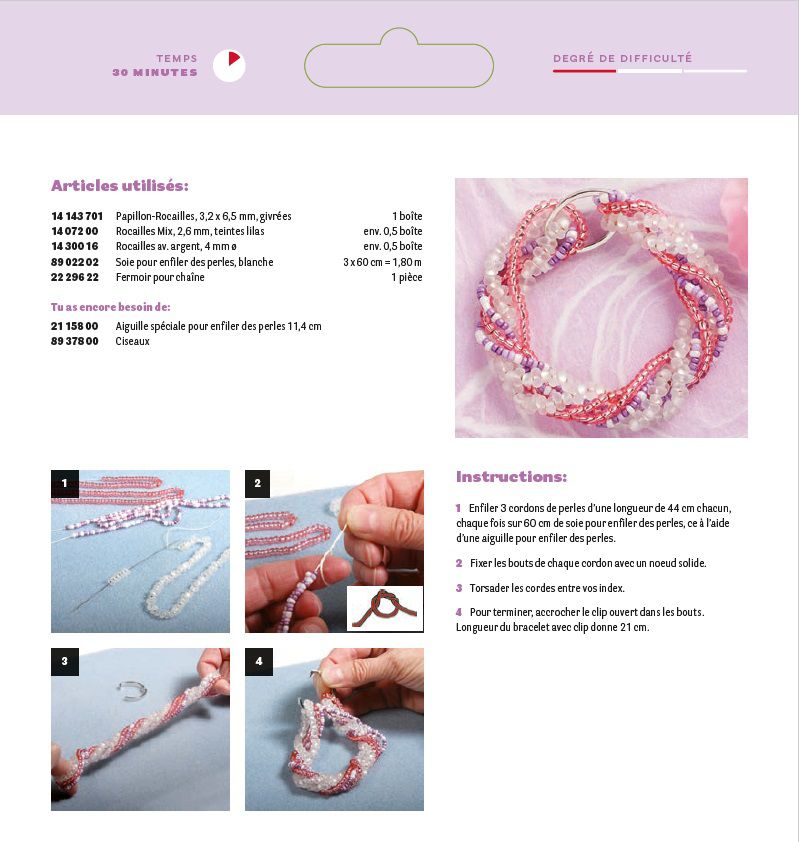 TEMPS
30 MINUTES

DEGRÉ DE DIFFICULTÉ

Articles utilisés:

| | | |
|---|---|---|
| 14 143 701 | Papillon-Rocailles, 3,2 x 6,5 mm, givrées | 1 boîte |
| 14 072 00 | Rocailles Mix, 2,6 mm, teintes lilas | env. 0,5 boîte |
| 14 300 16 | Rocailles av. argent, 4 mm ø | env. 0,5 boîte |
| 89 022 02 | Soie pour enfiler des perles, blanche | 3 x 60 cm = 1,80 m |
| 22 296 22 | Fermoir pour chaîne | 1 pièce |

Tu as encore besoin de:

| | |
|---|---|
| 21 158 00 | Aiguille spéciale pour enfiler des perles 11,4 cm |
| 89 378 00 | Ciseaux |

1

2

3

4

Instructions:

1 Enfiler 3 cordons de perles d'une longueur de 44 cm chacun, chaque fois sur 60 cm de soie pour enfiler des perles, ce à l'aide d'une aiguille pour enfiler des perles.

2 Fixer les bouts de chaque cordon avec un noeud solide.

3 Torsader les cordes entre vos index.

4 Pour terminer, accrocher le clip ouvert dans les bouts. Longueur du bracelet avec clip donne 21 cm.